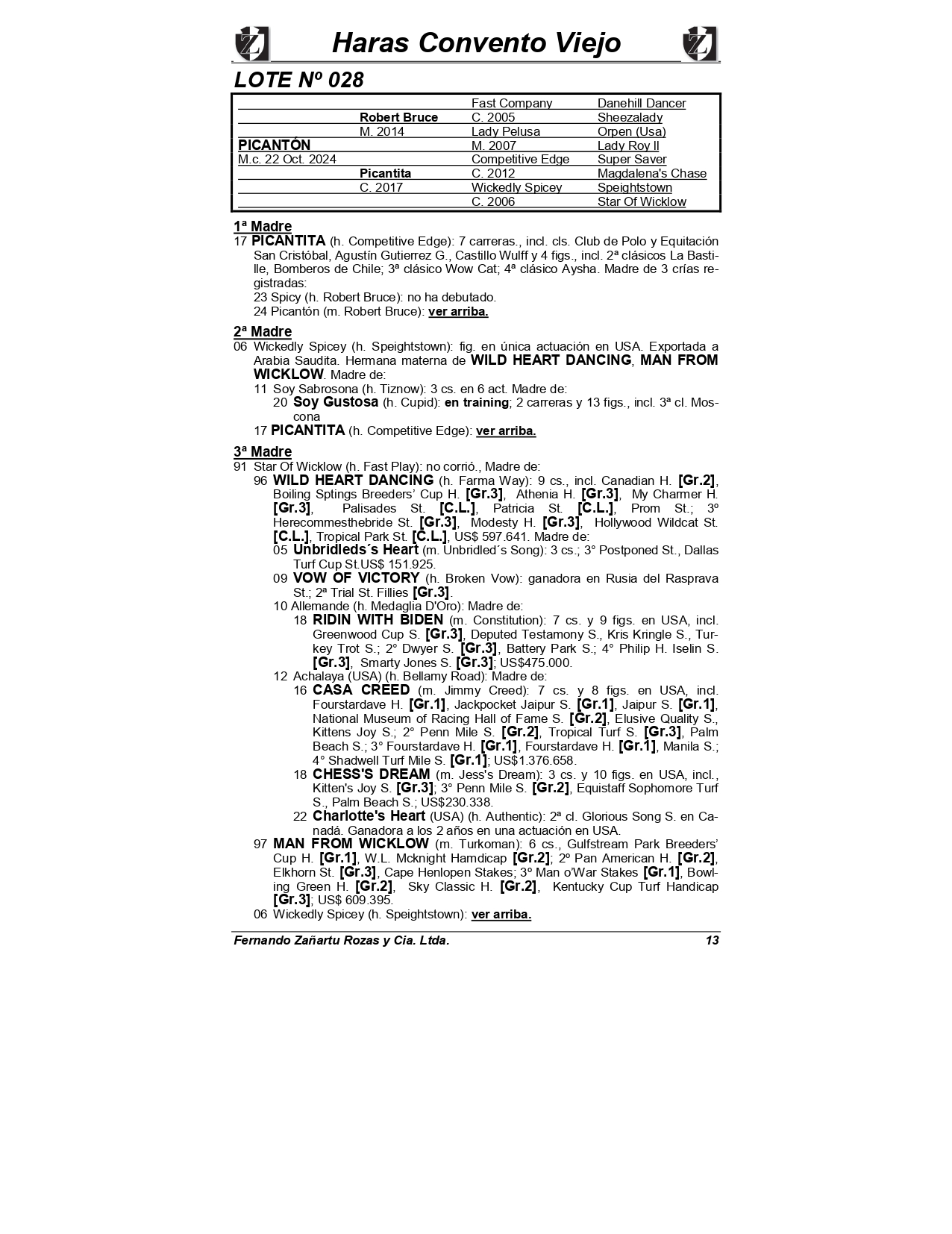 Haras Convento Viejo

LOTE Nº 028

|  |  | Fast Company | Danehill Dancer |
|---|---|---|---|
|  | Robert Bruce | C. 2005 | Sheezalady |
|  | M. 2014 | Lady Pelusa | Orpen (Usa) |
| PICANTÓN |  | M. 2007 | Lady Roy II |
| M.c. 22 Oct. 2024 |  | Competitive Edge | Super Saver |
|  | Picantita | C. 2012 | Magdalena's Chase |
|  | C. 2017 | Wickedly Spicey | Speightstown |
|  |  | C. 2006 | Star Of Wicklow |

1ª Madre
17 PICANTITA (h. Competitive Edge): 7 carreras., incl. cls. Club de Polo y Equitación San Cristóbal, Agustín Gutierrez G., Castillo Wulff y 4 figs., incl. 2ª clásicos La Bastille, Bomberos de Chile; 3ª clásico Wow Cat; 4ª clásico Aysha. Madre de 3 crías registradas:
23 Spicy (h. Robert Bruce): no ha debutado.
24 Picantón (m. Robert Bruce): ver arriba.

2ª Madre
06 Wickedly Spicey (h. Speightstown): fig. en única actuación en USA. Exportada a Arabia Saudita. Hermana materna de WILD HEART DANCING, MAN FROM WICKLOW. Madre de:
11 Soy Sabrosona (h. Tiznow): 3 cs. en 6 act. Madre de:
20 Soy Gustosa (h. Cupid): en training; 2 carreras y 13 figs., incl. 3ª cl. Moscona
17 PICANTITA (h. Competitive Edge): ver arriba.

3ª Madre
91 Star Of Wicklow (h. Fast Play): no corrió., Madre de:
96 WILD HEART DANCING (h. Farma Way): 9 cs., incl. Canadian H. [Gr.2], Boiling Sptings Breeders' Cup H. [Gr.3], Athenia H. [Gr.3], My Charmer H. [Gr.3], Palisades St. [C.L.], Patricia St. [C.L.], Prom St.; 3º Herecommesthebride St. [Gr.3], Modesty H. [Gr.3], Hollywood Wildcat St. [C.L.], Tropical Park St. [C.L.], US$ 597.641. Madre de:
05 Unbridleds´s Heart (m. Unbridled´s Song): 3 cs.; 3° Postponed St., Dallas Turf Cup St.US$ 151.925.
09 VOW OF VICTORY (h. Broken Vow): ganadora en Rusia del Rasprava St.; 2ª Trial St. Fillies [Gr.3].
10 Allemande (h. Medaglia D'Oro): Madre de:
18 RIDIN WITH BIDEN (m. Constitution): 7 cs. y 9 figs. en USA, incl. Greenwood Cup S. [Gr.3], Deputed Testamony S., Kris Kringle S., Turkey Trot S.; 2° Dwyer S. [Gr.3], Battery Park S.; 4° Philip H. Iselin S. [Gr.3], Smarty Jones S. [Gr.3]; US$475.000.
12 Achalaya (USA) (h. Bellamy Road): Madre de:
16 CASA CREED (m. Jimmy Creed): 7 cs. y 8 figs. en USA, incl. Fourstardave H. [Gr.1], Jackpocket Jaipur S. [Gr.1], Jaipur S. [Gr.1], National Museum of Racing Hall of Fame S. [Gr.2], Elusive Quality S., Kittens Joy S.; 2° Penn Mile S. [Gr.2], Tropical Turf S. [Gr.3], Palm Beach S.; 3° Fourstardave H. [Gr.1], Fourstardave H. [Gr.1], Manila S.; 4° Shadwell Turf Mile S. [Gr.1]; US$1.376.658.
18 CHESS'S DREAM (m. Jess's Dream): 3 cs. y 10 figs. en USA, incl., Kitten's Joy S. [Gr.3]; 3° Penn Mile S. [Gr.2], Equistaff Sophomore Turf S., Palm Beach S.; US$230.338.
22 Charlotte's Heart (USA) (h. Authentic): 2ª cl. Glorious Song S. en Canadá. Ganadora a los 2 años en una actuación en USA.
97 MAN FROM WICKLOW (m. Turkoman): 6 cs., Gulfstream Park Breeders' Cup H. [Gr.1], W.L. Mcknight Hamdicap [Gr.2]; 2º Pan American H. [Gr.2], Elkhorn St. [Gr.3], Cape Henlopen Stakes; 3º Man o'War Stakes [Gr.1], Bowling Green H. [Gr.2], Sky Classic H. [Gr.2], Kentucky Cup Turf Handicap [Gr.3]; US$ 609.395.
06 Wickedly Spicey (h. Speightstown): ver arriba.

Fernando Zañartu Rozas y Cia. Ltda. 13